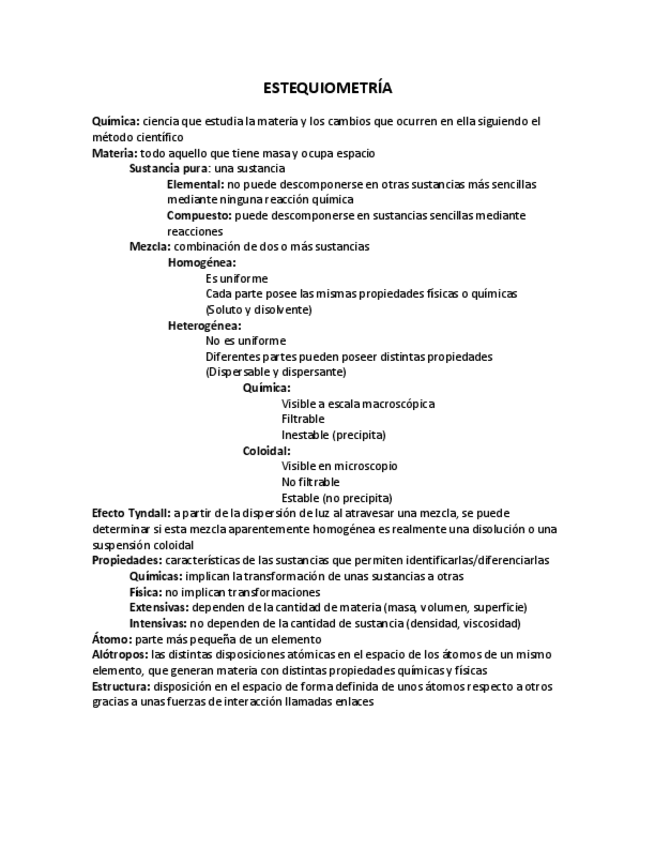 ESTEQUIOMETRÍA

Química: ciencia que estudia la materia y los cambios que ocurren en ella siguiendo el método científico
Materia: todo aquello que tiene masa y ocupa espacio
Sustancia pura: una sustancia
Elemental: no puede descomponerse en otras sustancias más sencillas mediante ninguna reacción química
Compuesto: puede descomponerse en sustancias sencillas mediante reacciones
Mezcla: combinación de dos o más sustancias
Homogénea:
Es uniforme
Cada parte posee las mismas propiedades físicas o químicas
(Soluto y disolvente)
Heterogénea:
No es uniforme
Diferentes partes pueden poseer distintas propiedades
(Dispersable y dispersante)
Química:
Visible a escala macroscópica
Filtrable
Inestable (precipita)
Coloidal:
Visible en microscopio
No filtrable
Estable (no precipita)
Efecto Tyndall: a partir de la dispersión de luz al atravesar una mezcla, se puede determinar si esta mezcla aparentemente homogénea es realmente una disolución o una suspensión coloidal
Propiedades: características de las sustancias que permiten identificarlas/diferenciarlas
Químicas: implican la transformación de unas sustancias a otras
Física: no implican transformaciones
Extensivas: dependen de la cantidad de materia (masa, volumen, superficie)
Intensivas: no dependen de la cantidad de sustancia (densidad, viscosidad)
Átomo: parte más pequeña de un elemento
Alótropos: las distintas disposiciones atómicas en el espacio de los átomos de un mismo elemento, que generan materia con distintas propiedades químicas y físicas
Estructura: disposición en el espacio de forma definida de unos átomos respecto a otros gracias a unas fuerzas de interacción llamadas enlaces